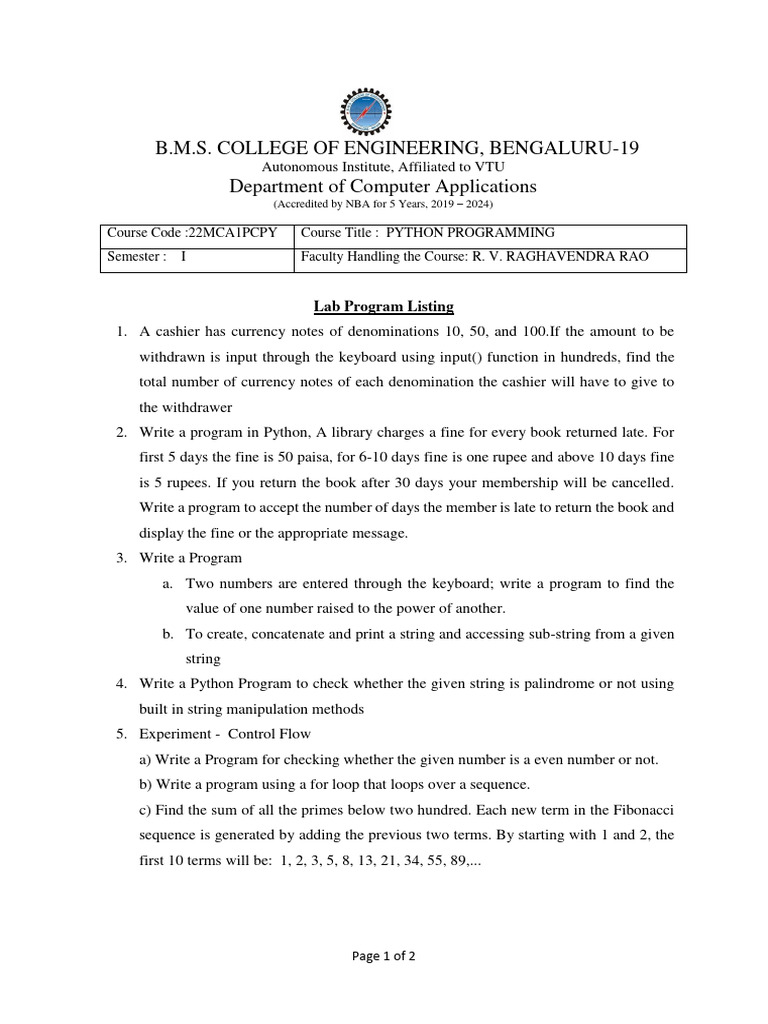 B.M.S. COLLEGE OF ENGINEERING, BENGALURU-19
Autonomous Institute, Affiliated to VTU
Department of Computer Applications
(Accredited by NBA for 5 Years, 2019 – 2024)

| Course Code :22MCA1PCPY | Course Title : PYTHON PROGRAMMING |
|---|---|
| Semester : I | Faculty Handling the Course: R. V. RAGHAVENDRA RAO |

Lab Program Listing

1. A cashier has currency notes of denominations 10, 50, and 100.If the amount to be withdrawn is input through the keyboard using input() function in hundreds, find the total number of currency notes of each denomination the cashier will have to give to the withdrawer
2. Write a program in Python, A library charges a fine for every book returned late. For first 5 days the fine is 50 paisa, for 6-10 days fine is one rupee and above 10 days fine is 5 rupees. If you return the book after 30 days your membership will be cancelled. Write a program to accept the number of days the member is late to return the book and display the fine or the appropriate message.
3. Write a Program
a. Two numbers are entered through the keyboard; write a program to find the value of one number raised to the power of another.
b. To create, concatenate and print a string and accessing sub-string from a given string
4. Write a Python Program to check whether the given string is palindrome or not using built in string manipulation methods
5. Experiment - Control Flow
a) Write a Program for checking whether the given number is a even number or not.
b) Write a program using a for loop that loops over a sequence.
c) Find the sum of all the primes below two hundred. Each new term in the Fibonacci sequence is generated by adding the previous two terms. By starting with 1 and 2, the first 10 terms will be: 1, 2, 3, 5, 8, 13, 21, 34, 55, 89,...

Page 1 of 2